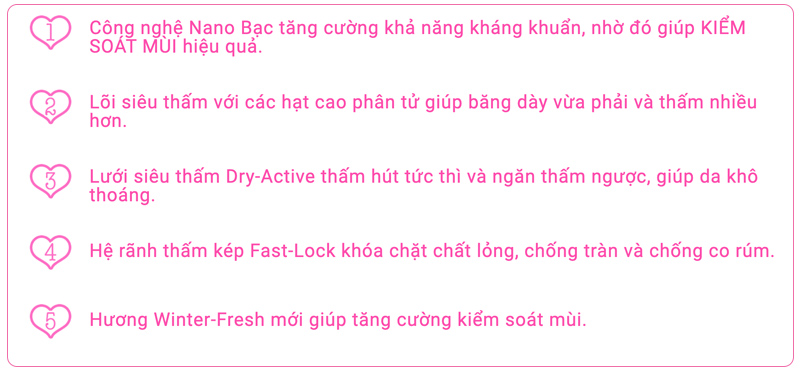 1 Công nghệ Nano Bạc tăng cường khả năng kháng khuẩn, nhờ đó giúp KIỂM SOÁT MÙI hiệu quả.

2 Lõi siêu thấm với các hạt cao phân tử giúp băng dày vừa phải và thấm nhiều hơn.

3 Lưới siêu thấm Dry-Active thấm hút tức thì và ngăn thấm ngược, giúp da khô thoáng.

4 Hệ rãnh thấm kép Fast-Lock khóa chặt chất lỏng, chống tràn và chống co rúm.

5 Hương Winter-Fresh mới giúp tăng cường kiểm soát mùi.